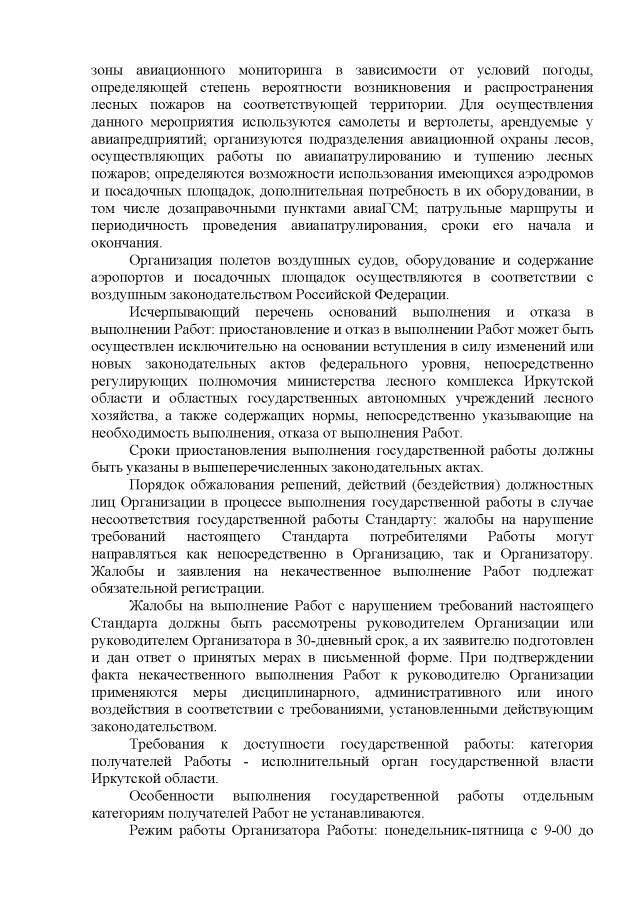 зоны авиационного мониторинга в зависимости от условий погоды, определяющей степень вероятности возникновения и распространения лесных пожаров на соответствующей территории. Для осуществления данного мероприятия используются самолеты и вертолеты, арендуемые у авиапредприятий; организуются подразделения авиационной охраны лесов, осуществляющих работы по авиапатрулированию и тушению лесных пожаров; определяются возможности использования имеющихся аэродромов и посадочных площадок, дополнительная потребность в их оборудовании, в том числе дозаправочными пунктами авиаГСМ; патрульные маршруты и периодичность проведения авиапатрулирования, сроки его начала и окончания.

Организация полетов воздушных судов, оборудование и содержание аэропортов и посадочных площадок осуществляются в соответствии с воздушным законодательством Российской Федерации.

Исчерпывающий перечень оснований выполнения и отказа в выполнении Работ: приостановление и отказ в выполнении Работ может быть осуществлен исключительно на основании вступления в силу изменений или новых законодательных актов федерального уровня, непосредственно регулирующих полномочия министерства лесного комплекса Иркутской области и областных государственных автономных учреждений лесного хозяйства, а также содержащих нормы, непосредственно указывающие на необходимость выполнения, отказа от выполнения Работ.

Сроки приостановления выполнения государственной работы должны быть указаны в вышеперечисленных законодательных актах.

Порядок обжалования решений, действий (бездействия) должностных лиц Организации в процессе выполнения государственной работы в случае несоответствия государственной работы Стандарту: жалобы на нарушение требований настоящего Стандарта потребителями Работы могут направляться как непосредственно в Организацию, так и Организатору. Жалобы и заявления на некачественное выполнение Работ подлежат обязательной регистрации.

Жалобы на выполнение Работ с нарушением требований настоящего Стандарта должны быть рассмотрены руководителем Организации или руководителем Организатора в 30-дневный срок, а их заявителю подготовлен и дан ответ о принятых мерах в письменной форме. При подтверждении факта некачественного выполнения Работ к руководителю Организации применяются меры дисциплинарного, административного или иного воздействия в соответствии с требованиями, установленными действующим законодательством.

Требования к доступности государственной работы: категория получателей Работы - исполнительный орган государственной власти Иркутской области.

Особенности выполнения государственной работы отдельным категориям получателей Работ не устанавливаются.

Режим работы Организатора Работы: понедельник-пятница с 9-00 до